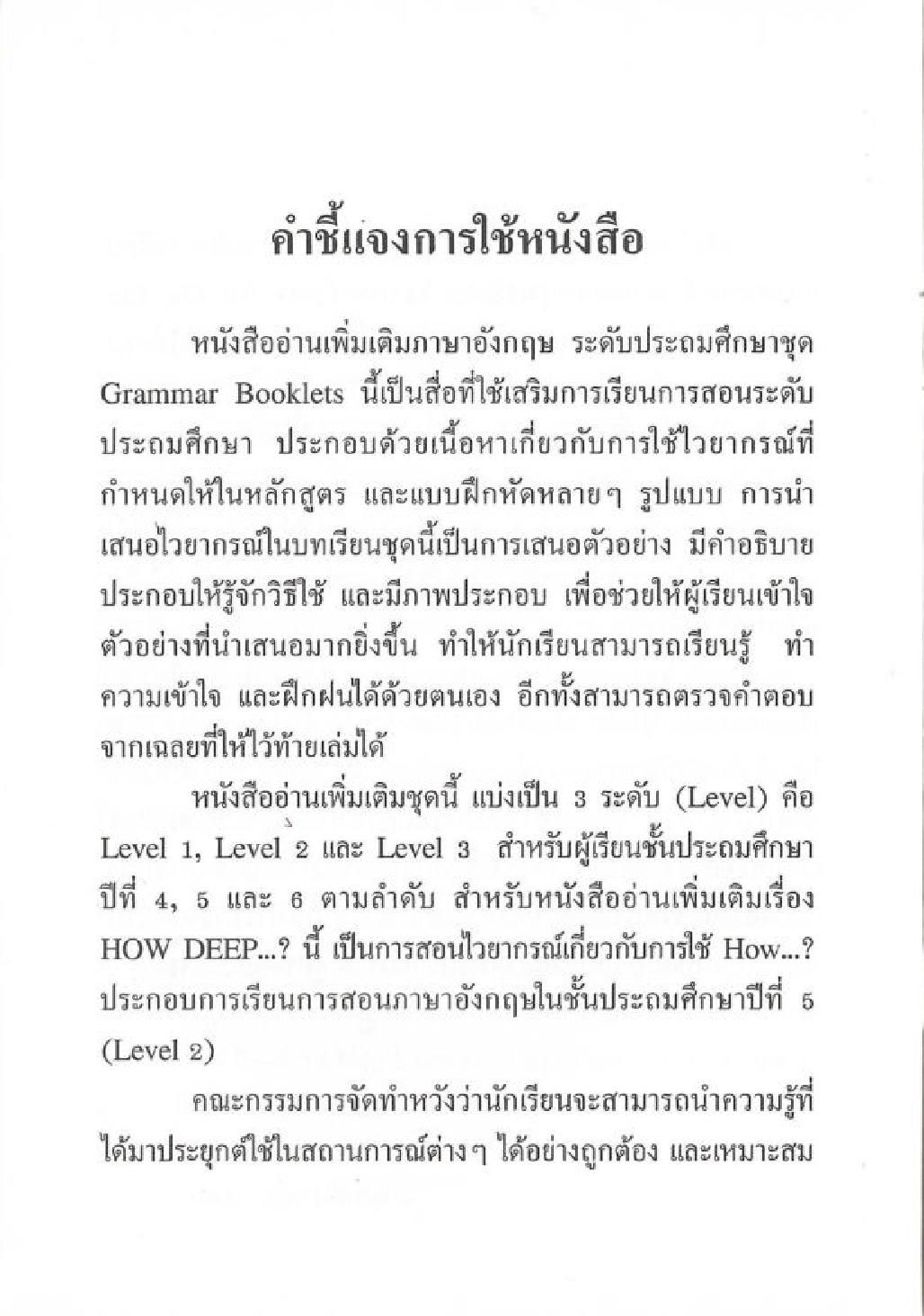 คำชี้แจงการใช้หนังสือ

หนังสืออ่านเพิ่มเติมภาษาอังกฤษ ระดับประถมศึกษาชุด Grammar Booklets นี้เป็นสื่อที่ใช้เสริมการเรียนการสอนระดับประถมศึกษา ประกอบด้วยเนื้อหาเกี่ยวกับการใช้ไวยากรณ์ที่กำหนดให้ในหลักสูตร และแบบฝึกหัดหลายๆ รูปแบบ การนำเสนอไวยากรณ์ในบทเรียนชุดนี้เป็นการเสนอตัวอย่าง มีคำอธิบายประกอบให้รู้จักวิธีใช้ และมีภาพประกอบ เพื่อช่วยให้ผู้เรียนเข้าใจตัวอย่างที่นำเสนอมากยิ่งขึ้น ทำให้นักเรียนสามารถเรียนรู้ ทำความเข้าใจ และฝึกฝนได้ด้วยตนเอง อีกทั้งสามารถตรวจคำตอบจากเฉลยที่ให้ไว้ท้ายเล่มได้

หนังสืออ่านเพิ่มเติมชุดนี้ แบ่งเป็น 3 ระดับ (Level) คือ Level 1, Level 2 และ Level 3 สำหรับผู้เรียนชั้นประถมศึกษาปีที่ 4, 5 และ 6 ตามลำดับ สำหรับหนังสืออ่านเพิ่มเติมเรื่อง HOW DEEP...? นี้ เป็นการสอนไวยากรณ์เกี่ยวกับการใช้ How...? ประกอบการเรียนการสอนภาษาอังกฤษในชั้นประถมศึกษาปีที่ 5 (Level 2)

คณะกรรมการจัดทำหวังว่านักเรียนจะสามารถนำความรู้ที่ได้มาประยุกต์ใช้ในสถานการณ์ต่างๆ ได้อย่างถูกต้อง และเหมาะสม